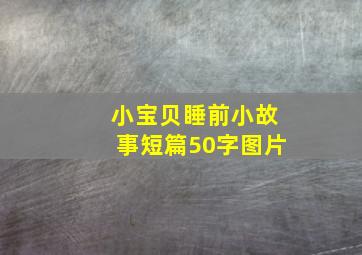 小宝贝睡前小故事短篇50字图片